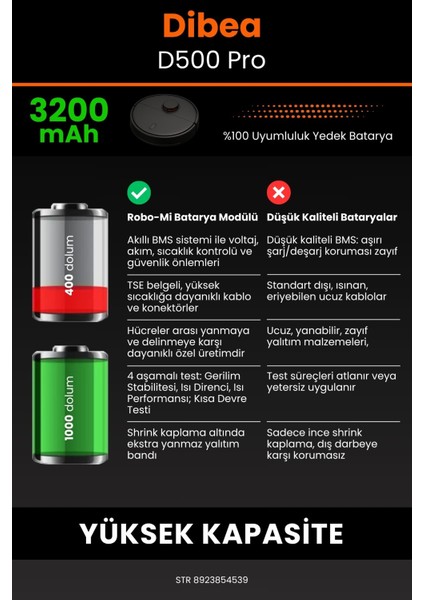 Dibea
D500 Pro

3200 mAh

%100 Uyumluluk Yedek Batarya

400 dolum

1000 dolum

| Robo-Mi Batarya Modülü | Düşük Kaliteli Bataryalar |
|---|---|
| Akıllı BMS sistemi ile voltaj, akım, sıcaklık kontrolü ve güvenlik önlemleri | Düşük kaliteli BMS: aşırı şarj/deşarj koruması zayıf |
| TSE belgeli, yüksek sıcaklığa dayanıklı kablo ve konektörler | Standart dışı, ısınan, eriyebilen ucuz kablolar |
| Hücreler arası yanmaya ve delinmeye karşı dayanıklı özel üretimdir | Ucuz, yanabilir, zayıf yalıtım malzemeleri, |
| 4 aşamalı test: Gerilim Stabilitesi, Isı Direnci, Isı Performansı; Kısa Devre Testi | Test süreçleri atlanır veya yetersiz uygulanır |
| Shrink kaplama altında ekstra yanmaz yalıtım bandı | Sadece ince shrink kaplama, dış darbeye karşı korumasız |

YÜKSEK KAPASİTE

STR 8923854539